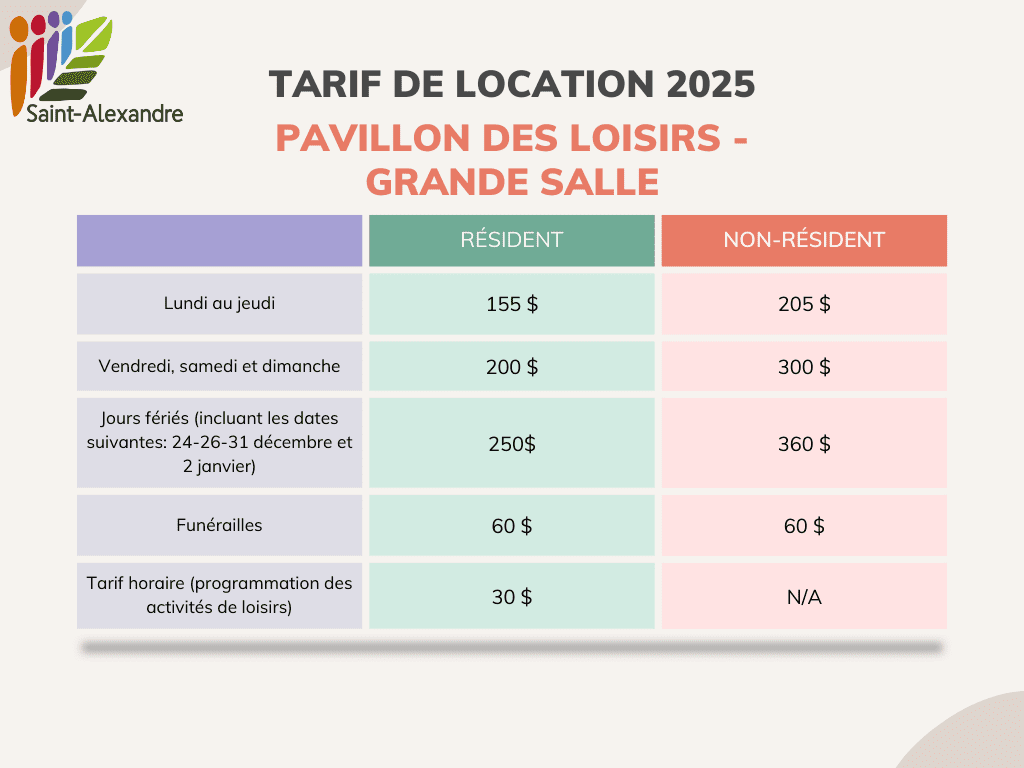 Saint-Alexandre

TARIF DE LOCATION 2025

PAVILLON DES LOISIRS - GRANDE SALLE

| | RÉSIDENT | NON-RÉSIDENT |
|---|---|---|
| Lundi au jeudi | 155 $ | 205 $ |
| Vendredi, samedi et dimanche | 200 $ | 300 $ |
| Jours fériés (incluant les dates suivantes: 24-26-31 décembre et 2 janvier) | 250$ | 360 $ |
| Funérailles | 60 $ | 60 $ |
| Tarif horaire (programmation des activités de loisirs) | 30 $ | N/A |